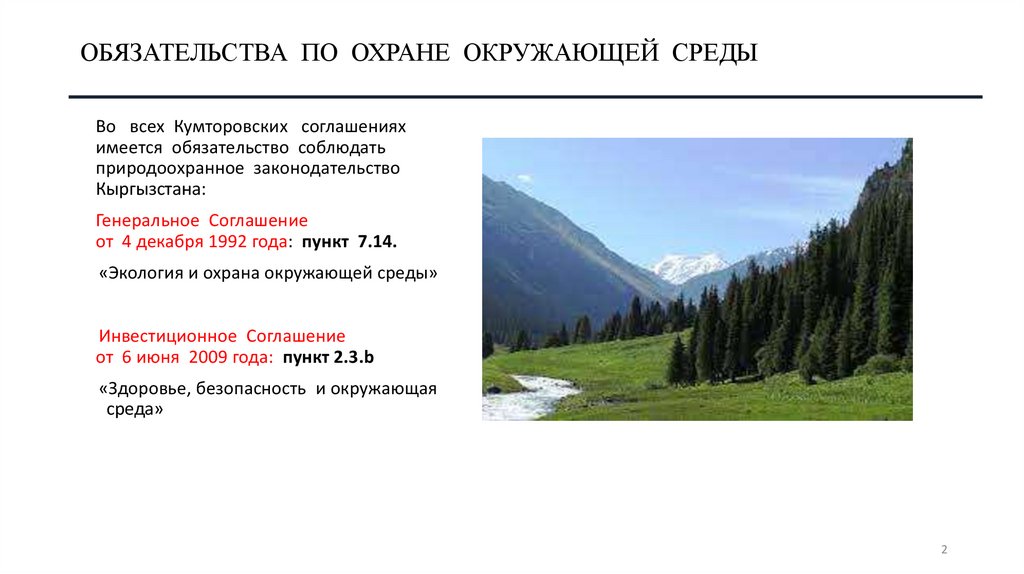 ОБЯЗАТЕЛЬСТВА ПО ОХРАНЕ ОКРУЖАЮЩЕЙ СРЕДЫ

Во всех Кумторовских соглашениях имеется обязательство соблюдать природоохранное законодательство Кыргызстана:

Генеральное Соглашение от 4 декабря 1992 года: пункт 7.14.

«Экология и охрана окружающей среды»

Инвестиционное Соглашение от 6 июня 2009 года: пункт 2.3.b

«Здоровье, безопасность и окружающая среда»

2